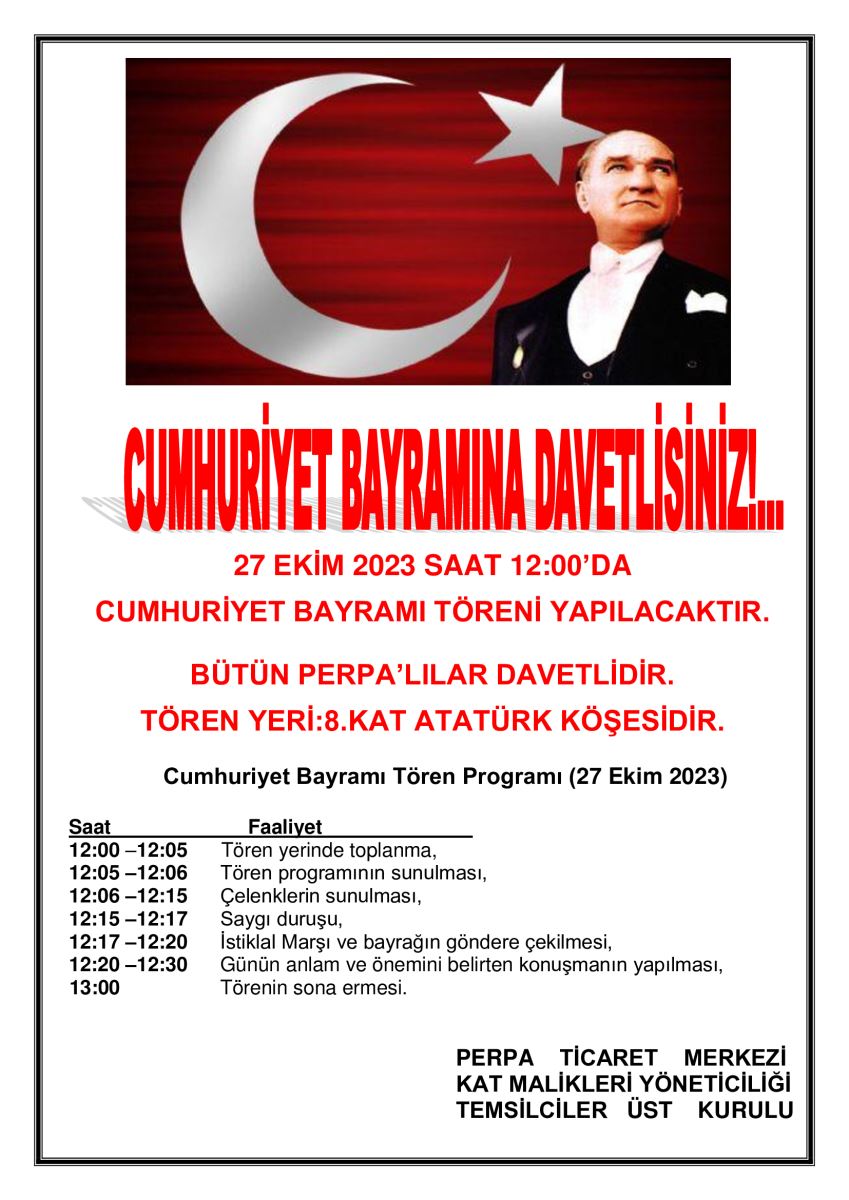 CUMHURİYET BAYRAMINA DAVETLİSİNİZ!...

27 EKİM 2023 SAAT 12:00'DA

CUMHURİYET BAYRAMI TÖRENİ YAPILACAKTIR.

BÜTÜN PERPA'LILAR DAVETLİDİR.

TÖREN YERİ:8.KAT ATATÜRK KÖŞESİDİR.

Cumhuriyet Bayramı Tören Programı (27 Ekim 2023)

| Saat | Faaliyet |
|---|---|
| 12:00 –12:05 | Tören yerinde toplanma, |
| 12:05 –12:06 | Tören programının sunulması, |
| 12:06 –12:15 | Çelenklerin sunulması, |
| 12:15 –12:17 | Saygı duruşu, |
| 12:17 –12:20 | İstiklal Marşı ve bayrağın göndere çekilmesi, |
| 12:20 –12:30 | Günün anlam ve önemini belirten konuşmanın yapılması, |
| 13:00 | Törenin sona ermesi. |

PERPA TİCARET MERKEZİ
KAT MALİKLERİ YÖNETİCİLİĞİ
TEMSİLCİLER ÜST KURULU